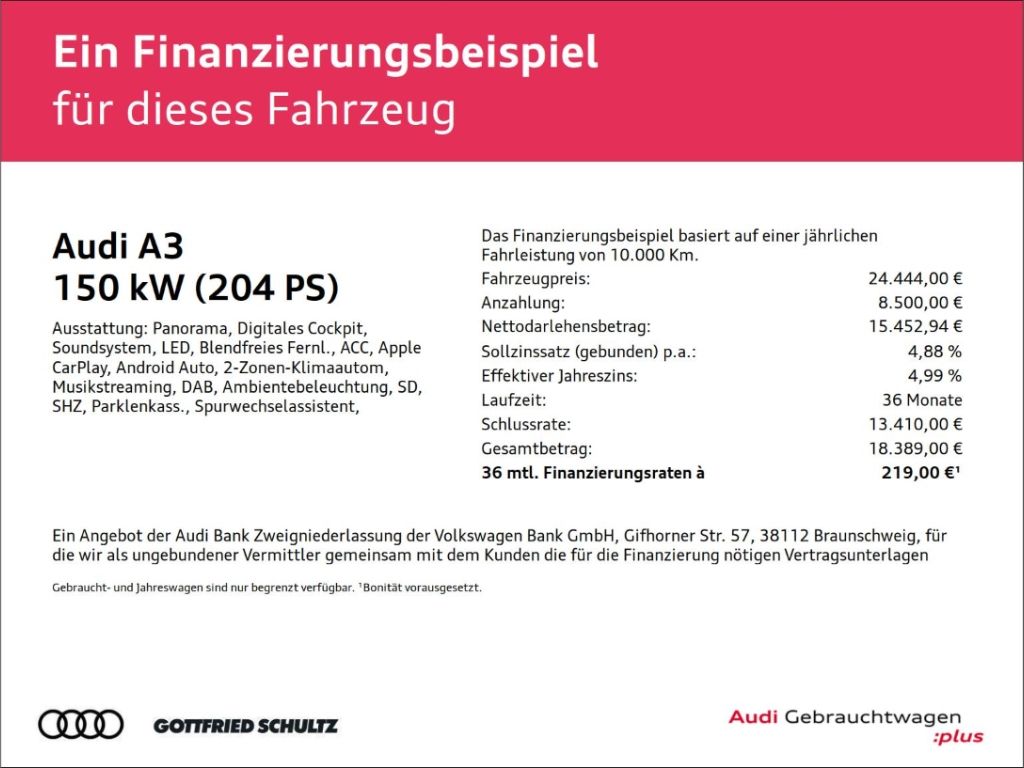 Ein Finanzierungsbeispiel
für dieses Fahrzeug

Audi A3
150 kW (204 PS)

Ausstattung: Panorama, Digitales Cockpit, Soundsystem, LED, Blendfreies Fernl., ACC, Apple CarPlay, Android Auto, 2-Zonen-Klimaautom, Musikstreaming, DAB, Ambientebeleuchtung, SD, SHZ, Parklenkass., Spurwechselassistent,

Das Finanzierungsbeispiel basiert auf einer jährlichen Fahrleistung von 10.000 Km.

Fahrzeugpreis: 24.444,00 €
Anzahlung: 8.500,00 €
Nettodarlehensbetrag: 15.452,94 €
Sollzinssatz (gebunden) p.a.: 4,88 %
Effektiver Jahreszins: 4,99 %
Laufzeit: 36 Monate
Schlussrate: 13.410,00 €
Gesamtbetrag: 18.389,00 €
36 mtl. Finanzierungsraten à 219,00 €$^{1}$

Ein Angebot der Audi Bank Zweigniederlassung der Volkswagen Bank GmbH, Gifhorner Str. 57, 38112 Braunschweig, für die wir als ungebundener Vermittler gemeinsam mit dem Kunden die für die Finanzierung nötigen Vertragsunterlagen

Gebraucht- und Jahreswagen sind nur begrenzt verfügbar. $^{1}$Bonität vorausgesetzt.

GOTTFRIED SCHULTZ

Audi Gebrauchtwagen
:plus